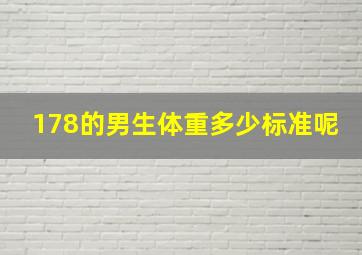 178的男生体重多少标准呢